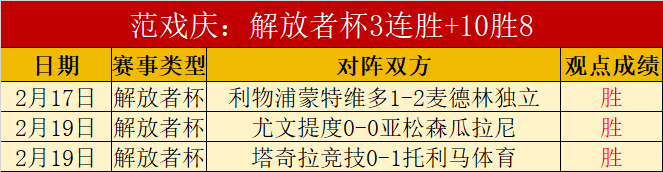 范戏庆：解放者杯3连胜+10胜8

| 日期 | 赛事类型 | 对阵双方 | 观点成绩 |
|---|---|---|---|
| 2月17日 | 解放者杯 | 利物浦蒙特维多1-2麦德林独立 | 胜 |
| 2月19日 | 解放者杯 | 尤文提度0-0亚松森瓜拉尼 | 胜 |
| 2月19日 | 解放者杯 | 塔奇拉竞技0-1托利马体育 | 胜 |